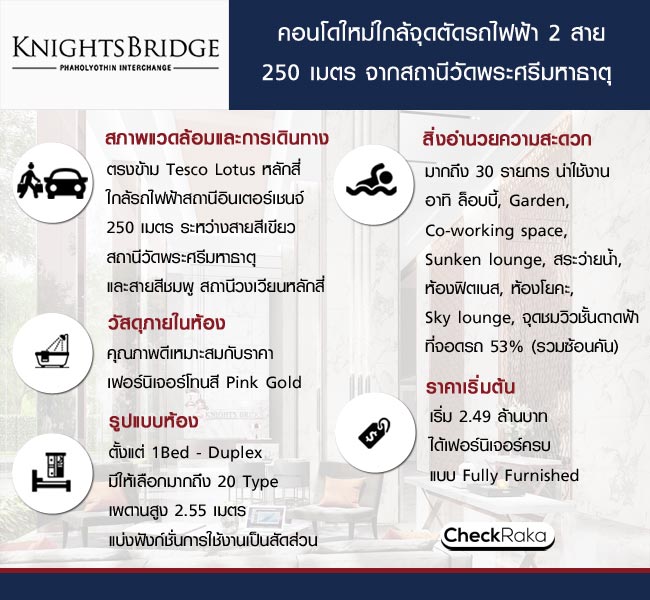 KNIGHTSBRIDGE
PHAHOLYOTHIN INTERCHANGE

คอนโดใหม่ใกล้จุดตัดรถไฟฟ้า 2 สาย
250 เมตร จากสถานีวัดพระศรีมหาธาตุ

สภาพแวดล้อมและการเดินทาง
ตรงข้าม Tesco Lotus หลักสี่
ใกล้รถไฟฟ้าสถานีอินเตอร์เชนจ์
250 เมตร ระหว่างสายสีเขียว
สถานีวัดพระศรีมหาธาตุ
และสายสีชมพู สถานีวงเวียนหลักสี่

วัสดุภายในห้อง
คุณภาพดีเหมาะสมกับราคา
เฟอร์นิเจอร์โทนสี Pink Gold

รูปแบบห้อง
ตั้งแต่ 1Bed - Duplex
มีให้เลือกมากถึง 20 Type
เพดานสูง 2.55 เมตร
แบ่งฟังก์ชั่นการใช้งานเป็นสัดส่วน

สิ่งอำนวยความสะดวก
มากถึง 30 รายการ น่าใช้งาน
อาทิ ล็อบบี้, Garden,
Co-working space,
Sunken lounge, สระว่ายน้ำ,
ห้องฟิตเนส, ห้องโยคะ,
Sky lounge, จุดชมวิวชั้นดาดฟ้า
ที่จอดรถ 53% (รวมซ้อนคัน)

ราคาเริ่มต้น
เริ่ม 2.49 ล้านบาท
ได้เฟอร์นิเจอร์ครบ
แบบ Fully Furnished

CheckRaka